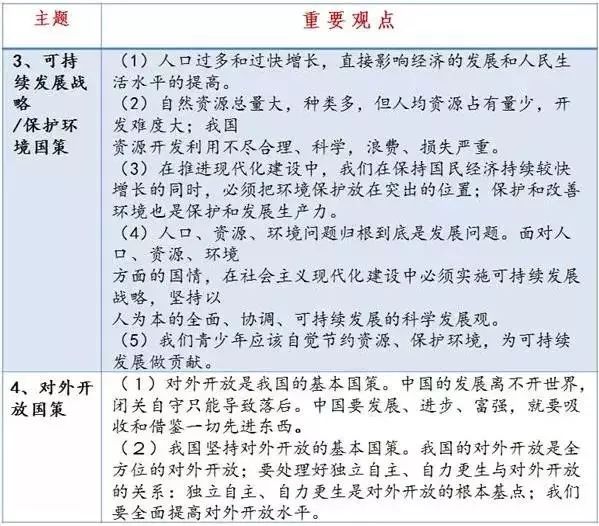 | 主题 | 重要观点 |
|---|---|
| 3、可持续发展战略/保护环境国策 | （1）人口过多和过快增长，直接影响经济的发展和人民生活水平的提高。<br>（2）自然资源总量大，种类多，但人均资源占有量少，开发难度大；我国资源开发利用不尽合理、科学，浪费、损失严重。<br>（3）在推进现代化建设中，我们在保持国民经济持续较快增长的同时，必须把环境保护放在突出的位置；保护和改善环境也是保护和发展生产力。<br>（4）人口、资源、环境问题归根到底是发展问题。面对人口、资源、环境方面的国情，在社会主义现代化建设中必须实施可持续发展战略，坚持以人为本的全面、协调、可持续发展的科学发展观。<br>（5）我们青少年应该自觉节约资源、保护环境，为可持续发展做贡献。 |
| 4、对外开放国策 | （1）对外开放是我国的基本国策。中国的发展离不开世界，闭关自守只能导致落后。中国要发展、进步、富强，就要吸收和借鉴一切先进东西。<br>（2）我国坚持对外开放的基本国策。我国的对外开放是全方位的对外开放；要处理好独立自主、自力更生与对外开放的关系：独立自主、自力更生是对外开放的根本基点；我们要全面提高对外开放水平。 |